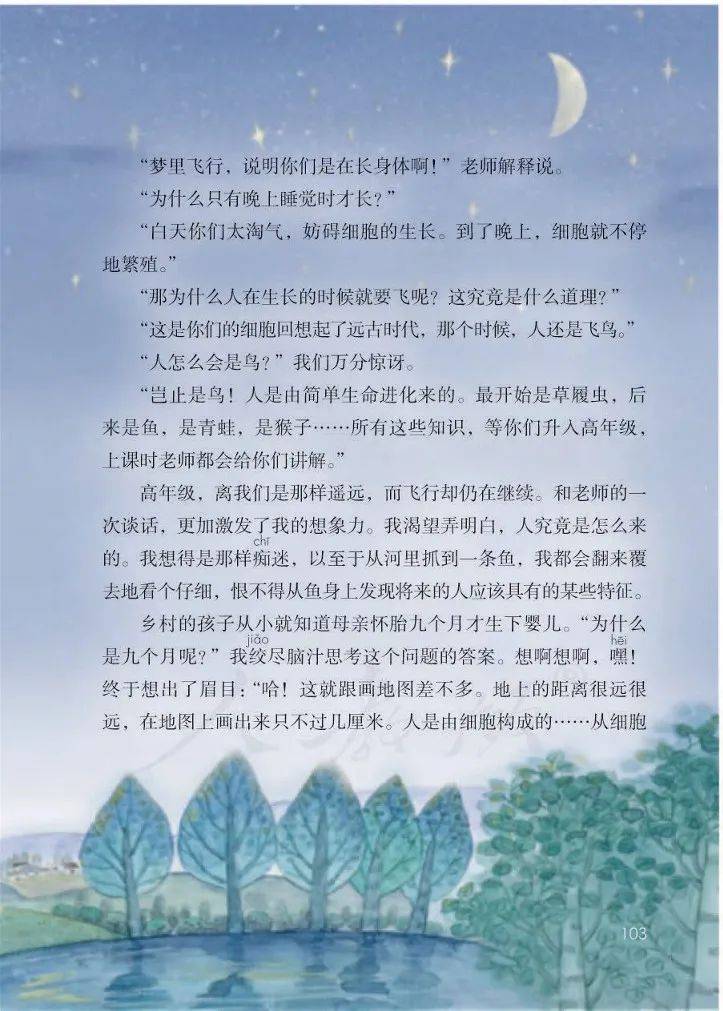 “梦里飞行，说明你们是在长身体啊！”老师解释说。

“为什么只有晚上睡觉时才长？”

“白天你们太淘气，妨碍细胞的生长。到了晚上，细胞就不停地繁殖。”

“那为什么人在生长的时候就要飞呢？这究竟是什么道理？”

“这是你们的细胞回想起了远古时代，那个时候，人还是飞鸟。”

“人怎么会是鸟？”我们万分惊讶。

“岂止是鸟！人是由简单生命进化来的。最开始是草履虫，后来是鱼，是青蛙，是猴子……所有这些知识，等你们升入高年级，上课时老师都会给你们讲解。”

高年级，离我们是那样遥远，而飞行却仍在继续。和老师的一次谈话，更加激发了我的想象力。我渴望弄明白，人究竟是怎么来的。我想得是那样痴（chī）迷，以至于从河里抓到一条鱼，我都会翻来覆去地看个仔细，恨不得从鱼身上发现将来的人应该具有的某些特征。

乡村的孩子从小就知道母亲怀胎九个月才生下婴儿。“为什么是九个月呢？”我绞（jiǎo）尽脑汁思考这个问题的答案。想啊想啊，嘿（hēi）！终于想出了眉目：“哈！这就跟画地图差不多。地上的距离很远很远，在地图上画出来只不过几厘米。人是由细胞构成的……从细胞

103